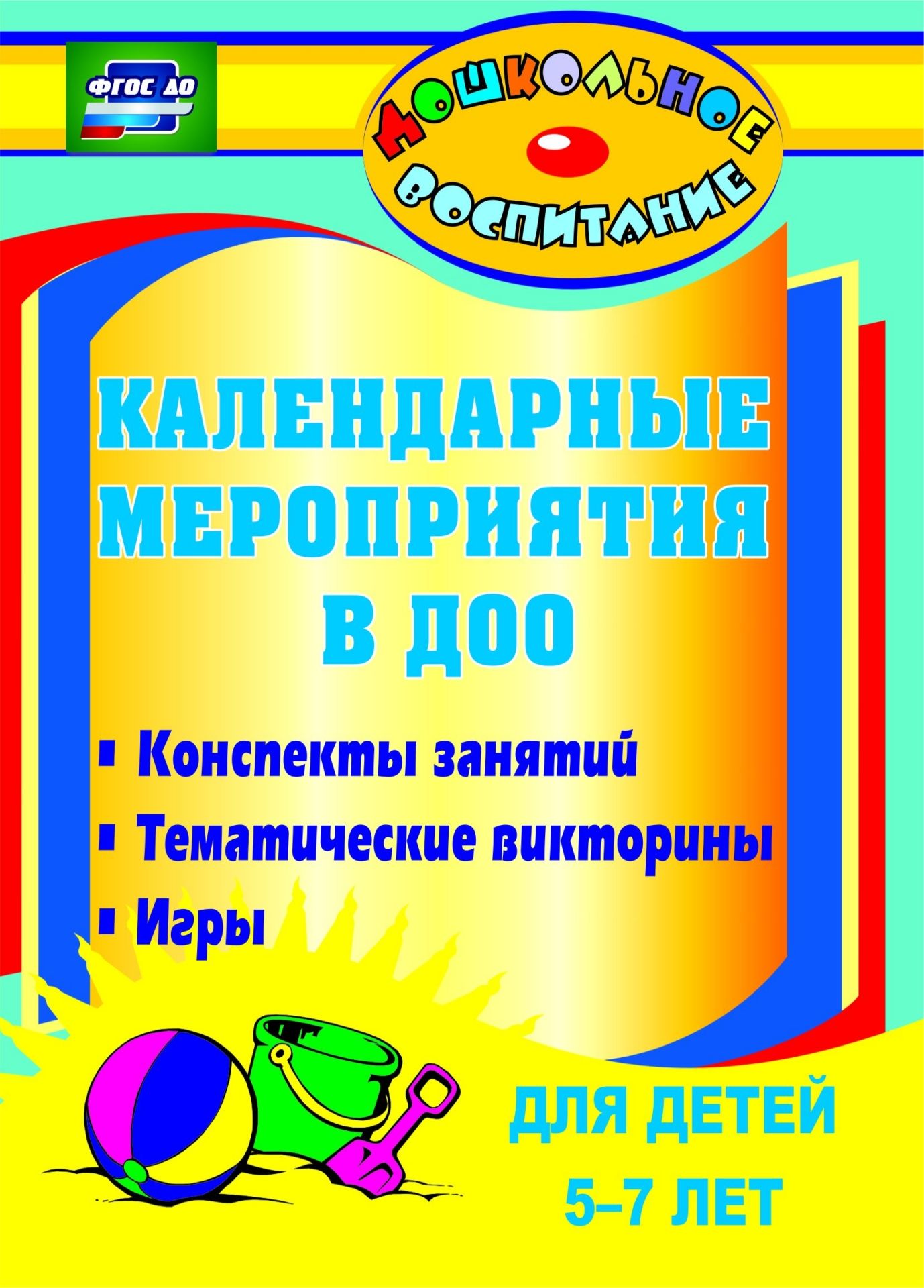 ФГОС ДО

ДОШКОЛЬНОЕ ВОСПИТАНИЕ

КАЛЕНДАРНЫЕ МЕРОПРИЯТИЯ В ДОО

▪ Конспекты занятий
▪ Тематические викторины
▪ Игры

ДЛЯ ДЕТЕЙ 5–7 ЛЕТ